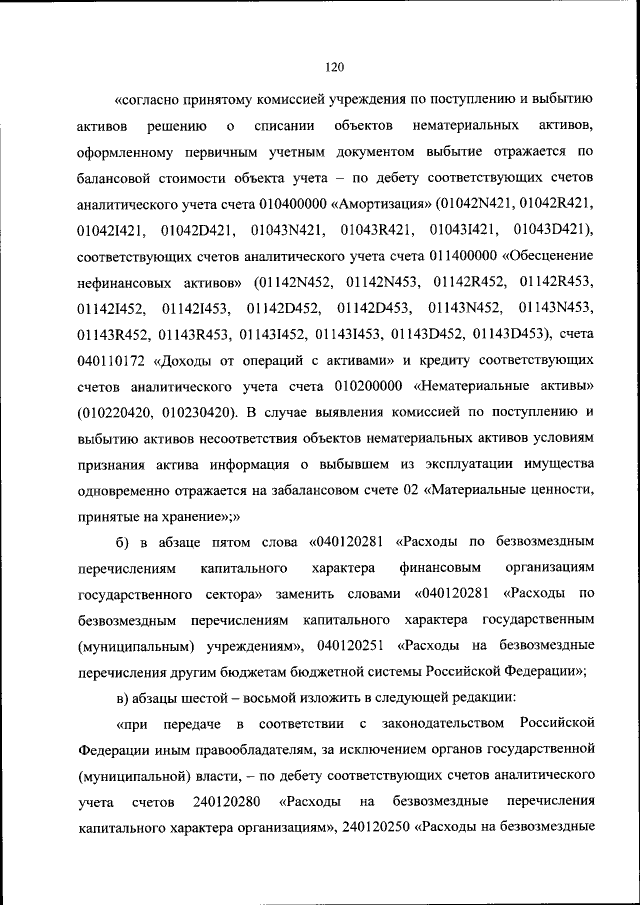 120

«согласно принятому комиссией учреждения по поступлению и выбытию активов решению о списании объектов нематериальных активов, оформленному первичным учетным документом выбытие отражается по балансовой стоимости объекта учета – по дебету соответствующих счетов аналитического учета счета 010400000 «Амортизация» (01042N421, 01042R421, 01042I421, 01042D421, 01043N421, 01043R421, 01043I421, 01043D421), соответствующих счетов аналитического учета счета 011400000 «Обесценение нефинансовых активов» (01142N452, 01142N453, 01142R452, 01142R453, 01142I452, 01142I453, 01142D452, 01142D453, 01143N452, 01143N453, 01143R452, 01143R453, 01143I452, 01143I453, 01143D452, 01143D453), счета 040110172 «Доходы от операций с активами» и кредиту соответствующих счетов аналитического учета счета 010200000 «Нематериальные активы» (010220420, 010230420). В случае выявления комиссией по поступлению и выбытию активов несоответствия объектов нематериальных активов условиям признания актива информация о выбывшем из эксплуатации имущества одновременно отражается на забалансовом счете 02 «Материальные ценности, принятые на хранение»;»

б) в абзаце пятом слова «040120281 «Расходы по безвозмездным перечислениям капитального характера финансовым организациям государственного сектора» заменить словами «040120281 «Расходы по безвозмездным перечислениям капитального характера государственным (муниципальным) учреждениям», 040120251 «Расходы на безвозмездные перечисления другим бюджетам бюджетной системы Российской Федерации»;

в) абзацы шестой – восьмой изложить в следующей редакции:

«при передаче в соответствии с законодательством Российской Федерации иным правообладателям, за исключением органов государственной (муниципальной) власти, – по дебету соответствующих счетов аналитического учета счетов 240120280 «Расходы на безвозмездные перечисления капитального характера организациям», 240120250 «Расходы на безвозмездные